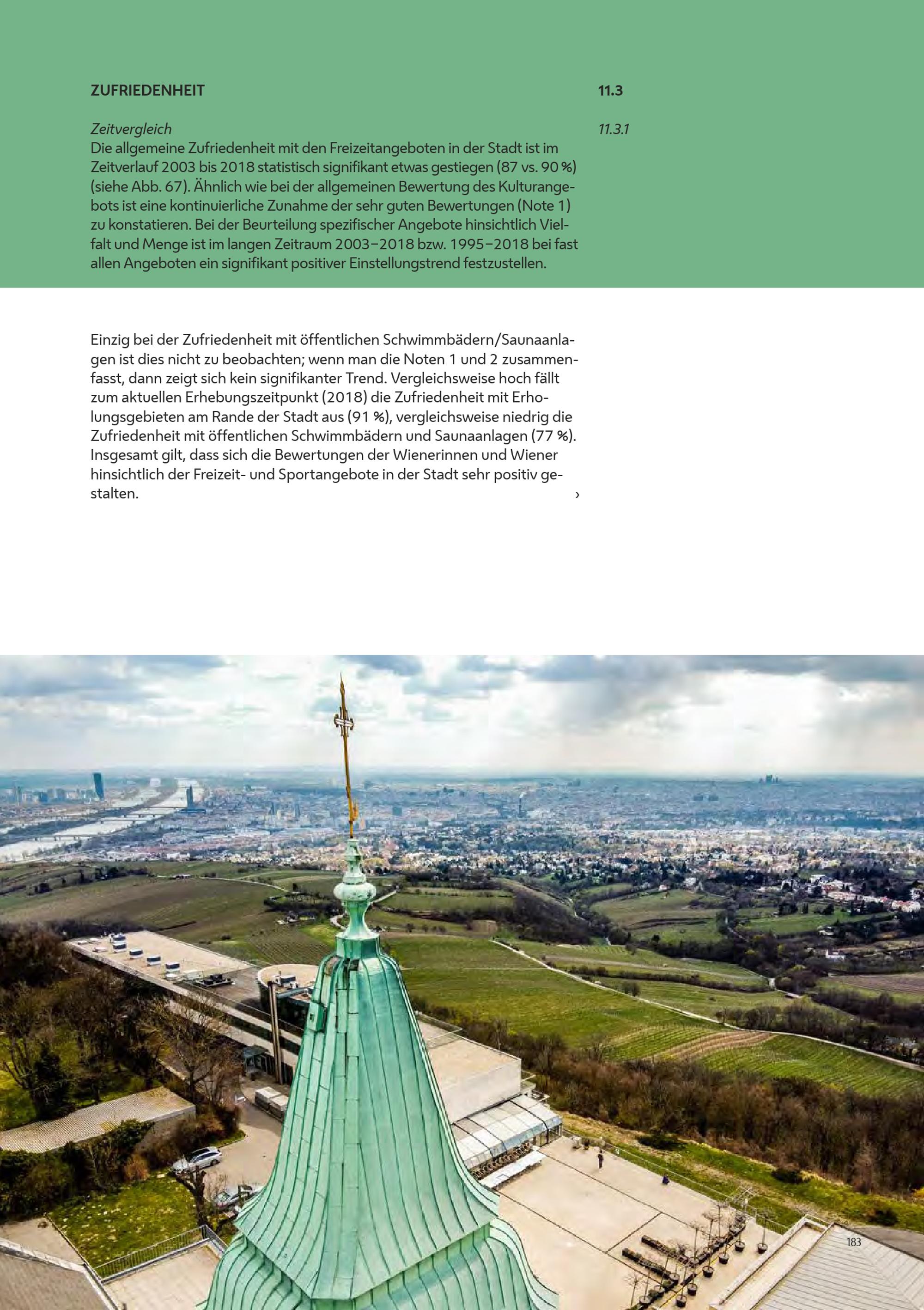 ZUFRIEDENHEIT

11.3

Zeitvergleich

11.3.1

Die allgemeine Zufriedenheit mit den Freizeitangeboten in der Stadt ist im Zeitverlauf 2003 bis 2018 statistisch signifikant etwas gestiegen (87 vs. 90 %) (siehe Abb. 67). Ähnlich wie bei der allgemeinen Bewertung des Kulturangebots ist eine kontinuierliche Zunahme der sehr guten Bewertungen (Note 1) zu konstatieren. Bei der Beurteilung spezifischer Angebote hinsichtlich Vielfalt und Menge ist im langen Zeitraum 2003–2018 bzw. 1995–2018 bei fast allen Angeboten ein signifikant positiver Einstellungstrend festzustellen.

Einzig bei der Zufriedenheit mit öffentlichen Schwimmbädern/Saunaanlagen ist dies nicht zu beobachten; wenn man die Noten 1 und 2 zusammenfasst, dann zeigt sich kein signifikanter Trend. Vergleichsweise hoch fällt zum aktuellen Erhebungszeitpunkt (2018) die Zufriedenheit mit Erholungsgebieten am Rande der Stadt aus (91 %), vergleichsweise niedrig die Zufriedenheit mit öffentlichen Schwimmbädern und Saunaanlagen (77 %). Insgesamt gilt, dass sich die Bewertungen der Wienerinnen und Wiener hinsichtlich der Freizeit- und Sportangebote in der Stadt sehr positiv gestalten. ›

183